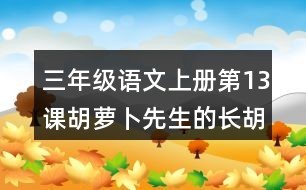 三年级语文上册第13课胡萝卜先生的长胡